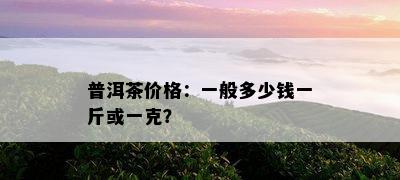 普洱茶价格：一般多少钱一斤或一克?